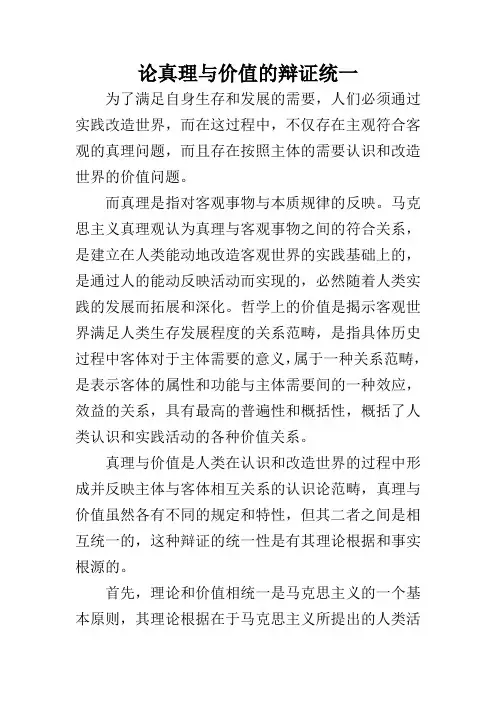 论真理与价值的辩证统一

为了满足自身生存和发展的需要，人们必须通过实践改造世界，而在这过程中，不仅存在主观符合客观的真理问题，而且存在按照主体的需要认识和改造世界的价值问题。

而真理是指对客观事物与本质规律的反映。马克思主义真理观认为真理与客观事物之间的符合关系，是建立在人类能动地改造客观世界的实践基础上的，是通过人的能动反映活动而实现的，必然随着人类实践的发展而拓展和深化。哲学上的价值是揭示客观世界满足人类生存发展程度的关系范畴，是指具体历史过程中客体对于主体需要的意义，属于一种关系范畴，是表示客体的属性和功能与主体需要间的一种效应，效益的关系，具有最高的普遍性和概括性，概括了人类认识和实践活动的各种价值关系。

真理与价值是人类在认识和改造世界的过程中形成并反映主体与客体相互关系的认识论范畴，真理与价值虽然各有不同的规定和特性，但其二者之间是相互统一的，这种辩证的统一性是有其理论根据和事实根源的。

首先，理论和价值相统一是马克思主义的一个基本原则，其理论根据在于马克思主义所提出的人类活